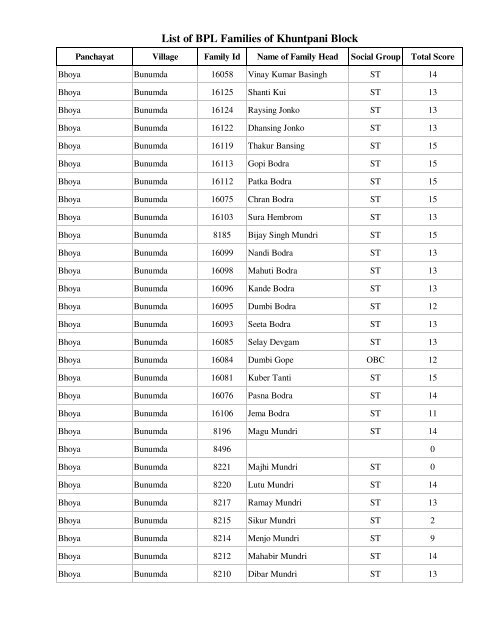 List of BPL Families of Khuntpani Block

| Panchayat | Village | Family Id | Name of Family Head | Social Group | Total Score |
|---|---|---|---|---|---|
| Bhoya | Bunumda | 16058 | Vinay Kumar Basingh | ST | 14 |
| Bhoya | Bunumda | 16125 | Shanti Kui | ST | 13 |
| Bhoya | Bunumda | 16124 | Raysing Jonko | ST | 13 |
| Bhoya | Bunumda | 16122 | Dhansing Jonko | ST | 13 |
| Bhoya | Bunumda | 16119 | Thakur Bansing | ST | 15 |
| Bhoya | Bunumda | 16113 | Gopi Bodra | ST | 15 |
| Bhoya | Bunumda | 16112 | Patka Bodra | ST | 15 |
| Bhoya | Bunumda | 16075 | Chran Bodra | ST | 15 |
| Bhoya | Bunumda | 16103 | Sura Hembrom | ST | 13 |
| Bhoya | Bunumda | 8185 | Bijay Singh Mundri | ST | 15 |
| Bhoya | Bunumda | 16099 | Nandi Bodra | ST | 13 |
| Bhoya | Bunumda | 16098 | Mahuti Bodra | ST | 13 |
| Bhoya | Bunumda | 16096 | Kande Bodra | ST | 13 |
| Bhoya | Bunumda | 16095 | Dumbi Bodra | ST | 12 |
| Bhoya | Bunumda | 16093 | Seeta Bodra | ST | 13 |
| Bhoya | Bunumda | 16085 | Selay Devgam | ST | 13 |
| Bhoya | Bunumda | 16084 | Dumbi Gope | OBC | 12 |
| Bhoya | Bunumda | 16081 | Kuber Tanti | ST | 15 |
| Bhoya | Bunumda | 16076 | Pasna Bodra | ST | 14 |
| Bhoya | Bunumda | 16106 | Jema Bodra | ST | 11 |
| Bhoya | Bunumda | 8196 | Magu Mundri | ST | 14 |
| Bhoya | Bunumda | 8496 | | | 0 |
| Bhoya | Bunumda | 8221 | Majhi Mundri | ST | 0 |
| Bhoya | Bunumda | 8220 | Lutu Mundri | ST | 14 |
| Bhoya | Bunumda | 8217 | Ramay Mundri | ST | 13 |
| Bhoya | Bunumda | 8215 | Sikur Mundri | ST | 2 |
| Bhoya | Bunumda | 8214 | Menjo Mundri | ST | 9 |
| Bhoya | Bunumda | 8212 | Mahabir Mundri | ST | 14 |
| Bhoya | Bunumda | 8210 | Dibar Mundri | ST | 13 |